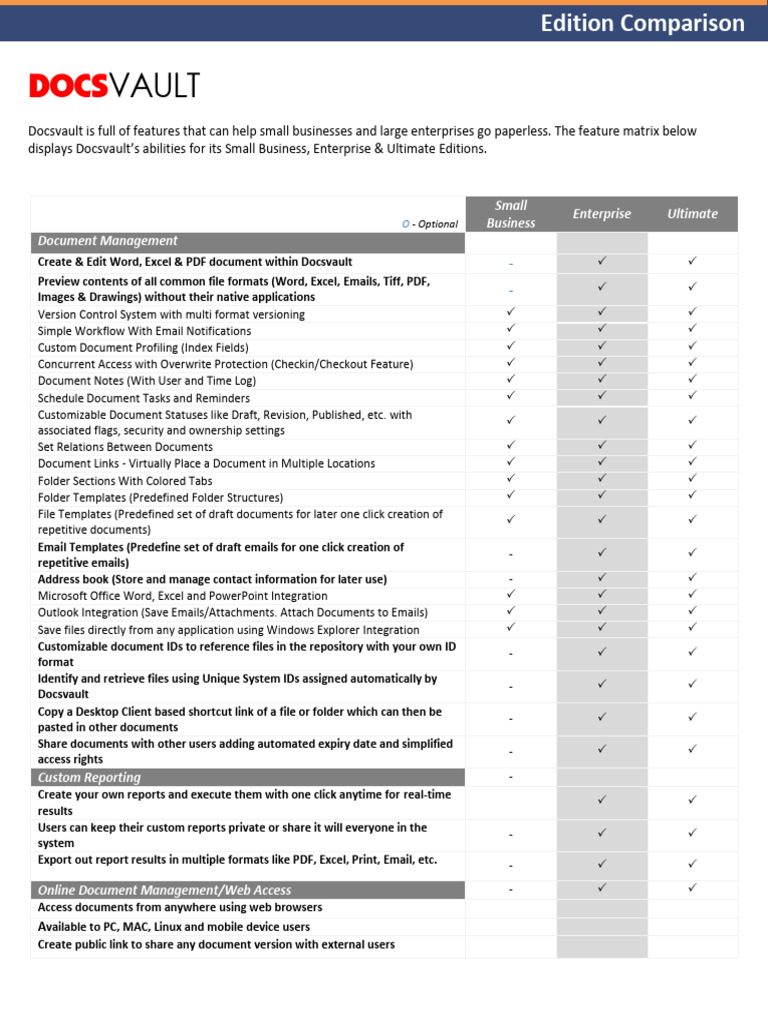 Edition Comparison

DOCSVAULT

Docsvault is full of features that can help small businesses and large enterprises go paperless. The feature matrix below displays Docsvault's abilities for its Small Business, Enterprise & Ultimate Editions.

| O - Optional | Small Business | Enterprise | Ultimate |
|---|---|---|---|
| Document Management | | | |
| Create & Edit Word, Excel & PDF document within Docsvault | - | ✓ | ✓ |
| Preview contents of all common file formats (Word, Excel, Emails, Tiff, PDF, Images & Drawings) without their native applications | - | ✓ | ✓ |
| Version Control System with multi format versioning | ✓ | ✓ | ✓ |
| Simple Workflow With Email Notifications | ✓ | ✓ | ✓ |
| Custom Document Profiling (Index Fields) | ✓ | ✓ | ✓ |
| Concurrent Access with Overwrite Protection (Checkin/Checkout Feature) | ✓ | ✓ | ✓ |
| Document Notes (With User and Time Log) | ✓ | ✓ | ✓ |
| Schedule Document Tasks and Reminders | ✓ | ✓ | ✓ |
| Customizable Document Statuses like Draft, Revision, Published, etc. with associated flags, security and ownership settings | ✓ | ✓ | ✓ |
| Set Relations Between Documents | ✓ | ✓ | ✓ |
| Document Links - Virtually Place a Document in Multiple Locations | ✓ | ✓ | ✓ |
| Folder Sections With Colored Tabs | ✓ | ✓ | ✓ |
| Folder Templates (Predefined Folder Structures) | ✓ | ✓ | ✓ |
| File Templates (Predefined set of draft documents for later one click creation of repetitive documents) | ✓ | ✓ | ✓ |
| Email Templates (Predefine set of draft emails for one click creation of repetitive emails) | - | ✓ | ✓ |
| Address book (Store and manage contact information for later use) | - | ✓ | ✓ |
| Microsoft Office Word, Excel and PowerPoint Integration | ✓ | ✓ | ✓ |
| Outlook Integration (Save Emails/Attachments. Attach Documents to Emails) | ✓ | ✓ | ✓ |
| Save files directly from any application using Windows Explorer Integration | ✓ | ✓ | ✓ |
| Customizable document IDs to reference files in the repository with your own ID format | - | ✓ | ✓ |
| Identify and retrieve files using Unique System IDs assigned automatically by Docsvault | - | ✓ | ✓ |
| Copy a Desktop Client based shortcut link of a file or folder which can then be pasted in other documents | - | ✓ | ✓ |
| Share documents with other users adding automated expiry date and simplified access rights | - | ✓ | ✓ |
| Custom Reporting | - | | |
| Create your own reports and execute them with one click anytime for real-time results | | ✓ | ✓ |
| Users can keep their custom reports private or share it will everyone in the system | - | ✓ | ✓ |
| Export out report results in multiple formats like PDF, Excel, Print, Email, etc. | - | ✓ | ✓ |
| Online Document Management/Web Access | - | ✓ | ✓ |
| Access documents from anywhere using web browsers | | | |
| Available to PC, MAC, Linux and mobile device users | | | |
| Create public link to share any document version with external users | | | |